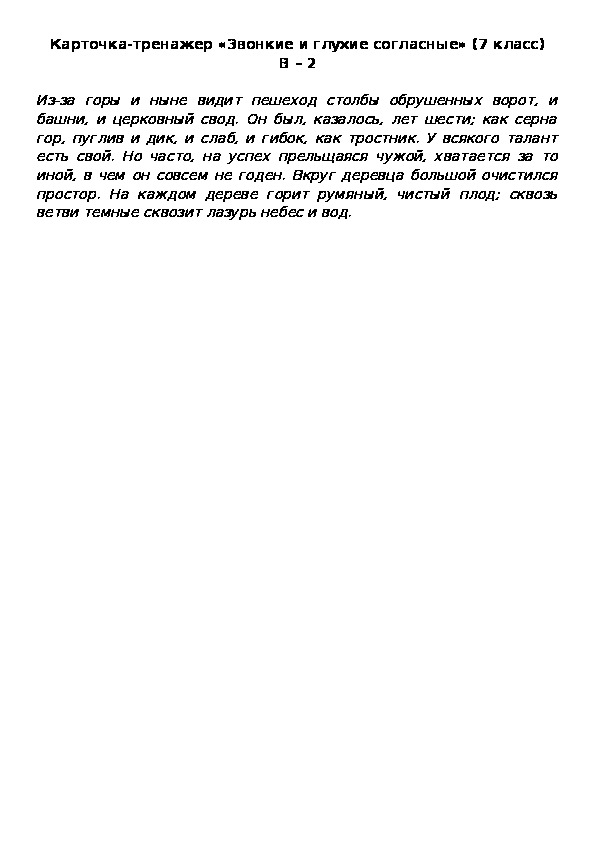 Карточка-тренажер «Звонкие и глухие согласные» (7 класс)
В – 2

Из-за горы и ныне видит пешеход столбы обрушенных ворот, и башни, и церковный свод. Он был, казалось, лет шести; как серна гор, пуглив и дик, и слаб, и гибок, как тростник. У всякого талант есть свой. Но часто, на успех прельщаяся чужой, хватается за то иной, в чем он совсем не годен. Вкруг деревца большой очистился простор. На каждом дереве горит румяный, чистый плод; сквозь ветви темные сквозит лазурь небес и вод.